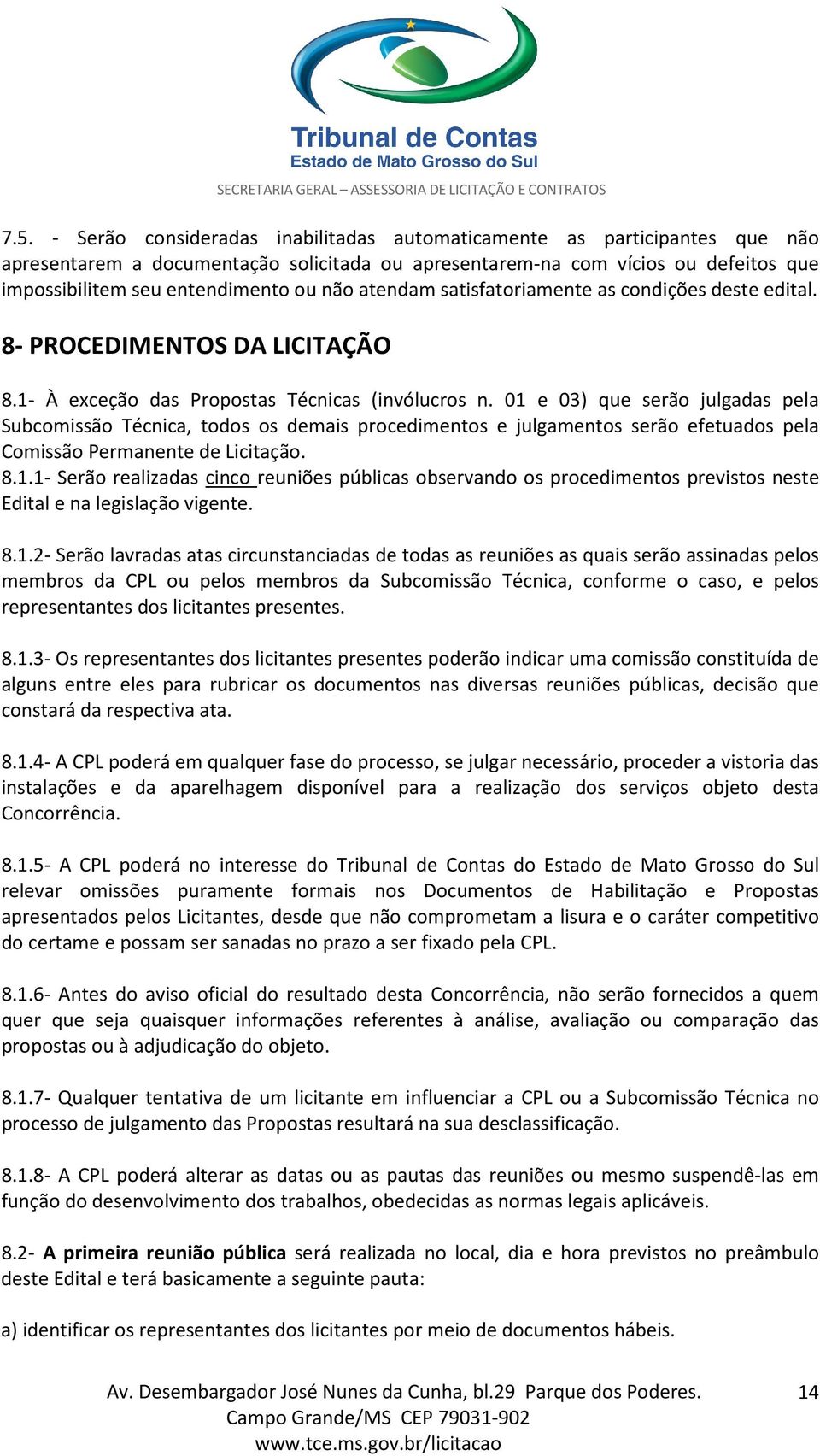 Tribunal de Contas
Estado de Mato Grosso do Sul
SECRETARIA GERAL – ASSESSORIA DE LICITAÇÃO E CONTRATOS

7.5. - Serão consideradas inabilitadas automaticamente as participantes que não apresentarem a documentação solicitada ou apresentarem-na com vícios ou defeitos que impossibilitem seu entendimento ou não atendam satisfatoriamente as condições deste edital.

8- PROCEDIMENTOS DA LICITAÇÃO

8.1- À exceção das Propostas Técnicas (invólucros n. 01 e 03) que serão julgadas pela Subcomissão Técnica, todos os demais procedimentos e julgamentos serão efetuados pela Comissão Permanente de Licitação.
8.1.1- Serão realizadas cinco reuniões públicas observando os procedimentos previstos neste Edital e na legislação vigente.

8.1.2- Serão lavradas atas circunstanciadas de todas as reuniões as quais serão assinadas pelos membros da CPL ou pelos membros da Subcomissão Técnica, conforme o caso, e pelos representantes dos licitantes presentes.

8.1.3- Os representantes dos licitantes presentes poderão indicar uma comissão constituída de alguns entre eles para rubricar os documentos nas diversas reuniões públicas, decisão que constará da respectiva ata.

8.1.4- A CPL poderá em qualquer fase do processo, se julgar necessário, proceder a vistoria das instalações e da aparelhagem disponível para a realização dos serviços objeto desta Concorrência.

8.1.5- A CPL poderá no interesse do Tribunal de Contas do Estado de Mato Grosso do Sul relevar omissões puramente formais nos Documentos de Habilitação e Propostas apresentados pelos Licitantes, desde que não comprometam a lisura e o caráter competitivo do certame e possam ser sanadas no prazo a ser fixado pela CPL.

8.1.6- Antes do aviso oficial do resultado desta Concorrência, não serão fornecidos a quem quer que seja quaisquer informações referentes à análise, avaliação ou comparação das propostas ou à adjudicação do objeto.

8.1.7- Qualquer tentativa de um licitante em influenciar a CPL ou a Subcomissão Técnica no processo de julgamento das Propostas resultará na sua desclassificação.

8.1.8- A CPL poderá alterar as datas ou as pautas das reuniões ou mesmo suspendê-las em função do desenvolvimento dos trabalhos, obedecidas as normas legais aplicáveis.

8.2- A primeira reunião pública será realizada no local, dia e hora previstos no preâmbulo deste Edital e terá basicamente a seguinte pauta:

a) identificar os representantes dos licitantes por meio de documentos hábeis.

Av. Desembargador José Nunes da Cunha, bl.29 Parque dos Poderes.
Campo Grande/MS CEP 79031-902
www.tce.ms.gov.br/licitacao
14